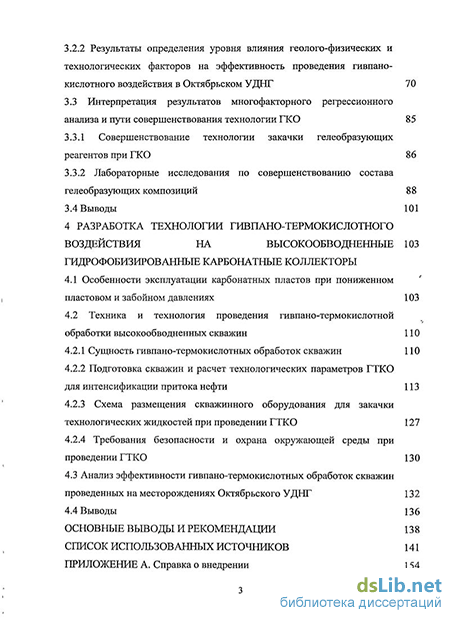 3.2.2 Результаты определения уровня влияния геолого-физических и технологических факторов на эффективность проведения гивпано-кислотного воздействия в Октябрьском УДНГ 70

3.3 Интерпретация результатов многофакторного регрессионного анализа и пути совершенствования технологии ГКО 85

3.3.1 Совершенствование технологии закачки гелеобразующих реагентов при ГКО 86

3.3.2 Лабораторные исследования по совершенствованию состава гелеобразующих композиций 88

3.4 Выводы 101

4 РАЗРАБОТКА ТЕХНОЛОГИИ ГИВПАНО-ТЕРМОКИСЛОТНОГО ВОЗДЕЙСТВИЯ НА ВЫСОКООБВОДНЕННЫЕ ГИДРОФОБИЗИРОВАННЫЕ КАРБОНАТНЫЕ КОЛЛЕКТОРЫ 103

4.1 Особенности эксплуатации карбонатных пластов при пониженном пластовом и забойном давлениях 103

4.2 Техника и технология проведения гивпано-термокислотной обработки высокообводненных скважин 110

4.2.1 Сущность гивпано-термокислотных обработок скважин 110

4.2.2 Подготовка скважин и расчет технологических параметров ГТКО для интенсификации притока нефти 113

4.2.3 Схема размещения скважинного оборудования для закачки технологических жидкостей при проведении ГТКО 127

4.2.4 Требования безопасности и охрана окружающей среды при проведении ГТКО 130

4.3 Анализ эффективности гивпано-термокислотных обработок скважин проведенных на месторождениях Октябрьского УДНГ 132

4.4 Выводы 136

ОСНОВНЫЕ ВЫВОДЫ И РЕКОМЕНДАЦИИ 138

СПИСОК ИСПОЛЬЗОВАННЫХ ИСТОЧНИКОВ 141

ПРИЛОЖЕНИЕ А. Справка о внедрении 154

3

dsLib.net
библиотека диссертаций